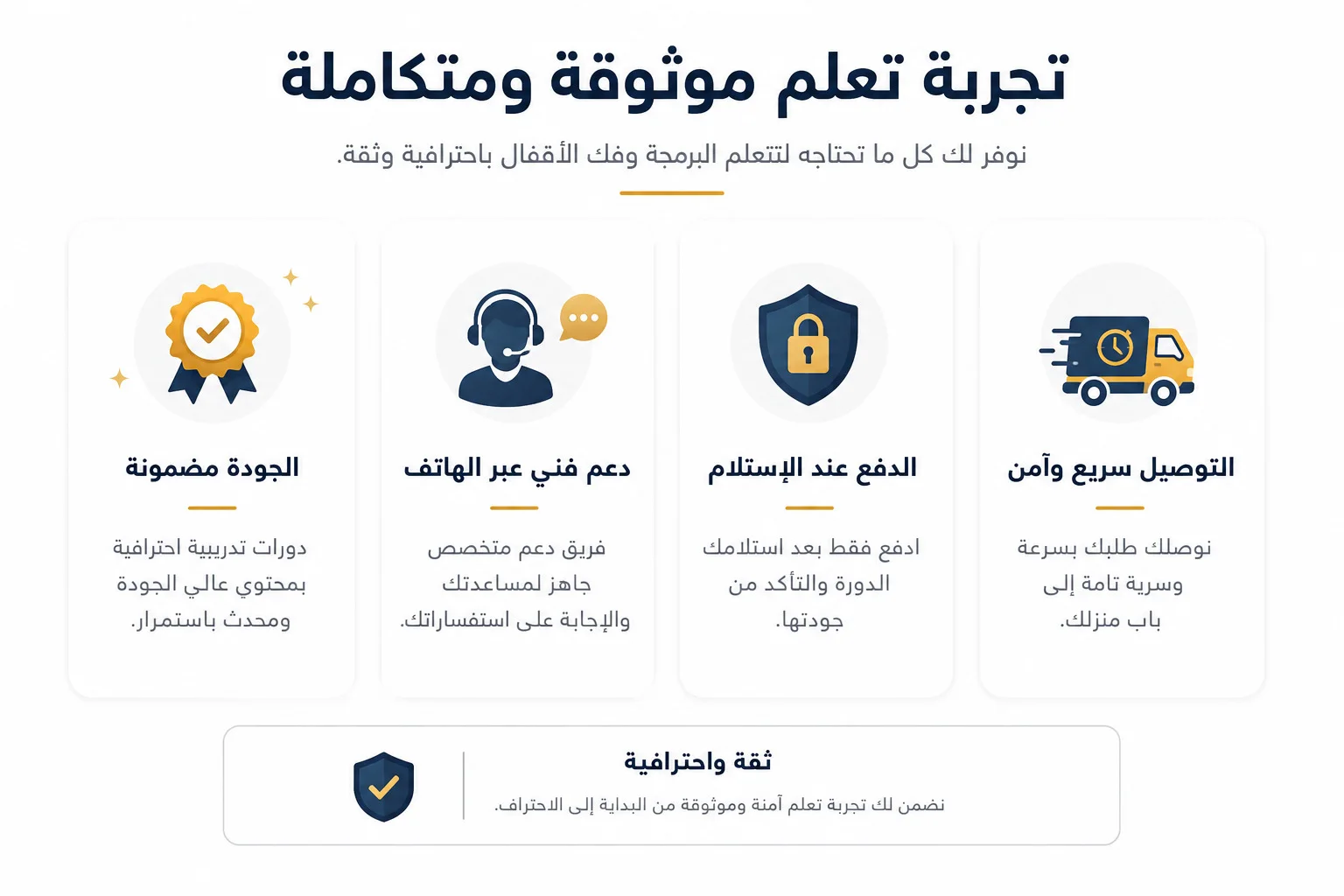 تجربة تعلم موثوقة ومتكاملة

نوفر لك كل ما تحتاجه لتتعلم البرمجة وفك الأقفال باحترافية وثقة.

التوصيل سريع وآمن

نوصلك طلبك بسرعة وسرية تامة إلى باب منزلك.

الدفع عند الإستلام

ادفع فقط بعد استلامك الدورة والتأكد من جودتها.

دعم فني عبر الهاتف

فريق دعم متخصص جاهز لمساعدتك والإجابة على استفساراتك.

الجودة مضمونة

دورات تدريبية احترافية بمحتوي عالي الجودة ومحدث باستمرار.

ثقة واحترافية

نضمن لك تجربة تعلم آمنة وموثوقة من البداية إلى الاحتراف.